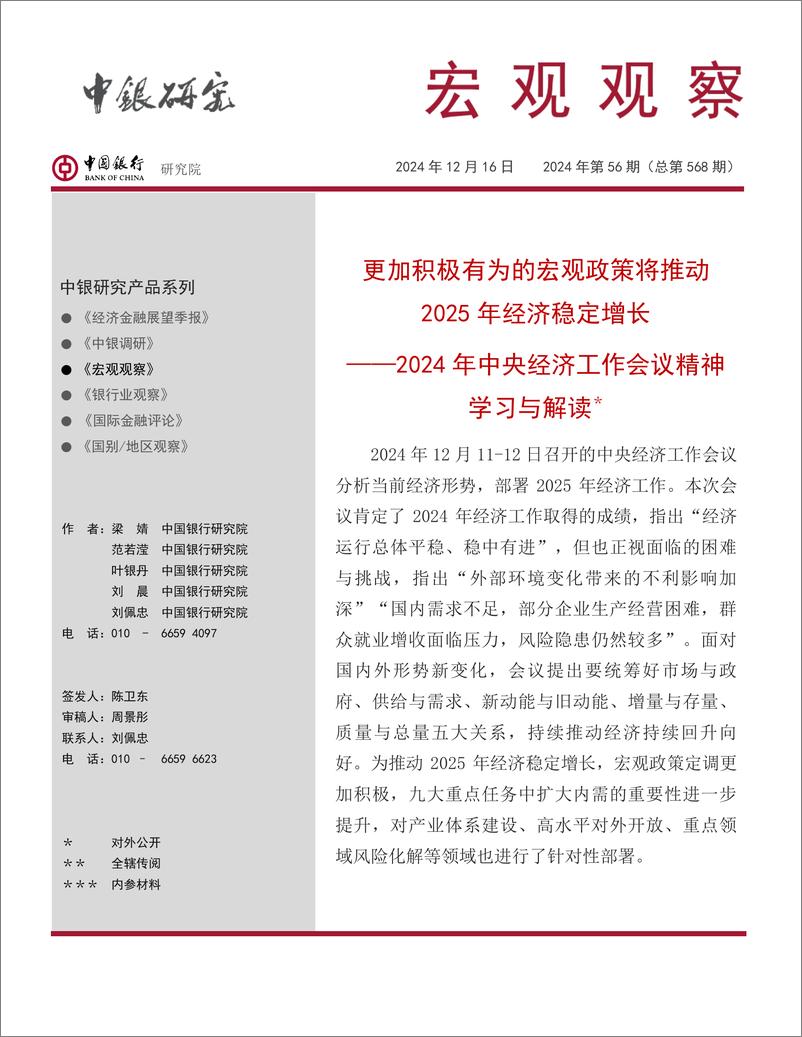 中银研究

宏观观察

中国银行 BANK OF CHINA 研究院

2024 年 12 月 16 日　2024 年第 56 期（总第 568 期）

中银研究产品系列
● 《经济金融展望季报》
● 《中银调研》
● 《宏观观察》
● 《银行业观察》
● 《国际金融评论》
● 《国别/地区观察》

作　者：梁　婧　中国银行研究院
范若滢　中国银行研究院
叶银丹　中国银行研究院
刘　晨　中国银行研究院
刘佩忠　中国银行研究院
电　话：010 － 6659 4097

签发人：陈卫东
审稿人：周景彤
联系人：刘佩忠
电　话：010 － 6659 6623

＊　对外公开
＊＊　全辖传阅
＊＊＊　内参材料

更加积极有为的宏观政策将推动 2025 年经济稳定增长
——2024 年中央经济工作会议精神学习与解读*

2024 年 12 月 11-12 日召开的中央经济工作会议分析当前经济形势，部署 2025 年经济工作。本次会议肯定了 2024 年经济工作取得的成绩，指出“经济运行总体平稳、稳中有进”，但也正视面临的困难与挑战，指出“外部环境变化带来的不利影响加深”“国内需求不足，部分企业生产经营困难，群众就业增收面临压力，风险隐患仍然较多”。面对国内外形势新变化，会议提出要统筹好市场与政府、供给与需求、新动能与旧动能、增量与存量、质量与总量五大关系，持续推动经济持续回升向好。为推动 2025 年经济稳定增长，宏观政策定调更加积极，九大重点任务中扩大内需的重要性进一步提升，对产业体系建设、高水平对外开放、重点领域风险化解等领域也进行了针对性部署。